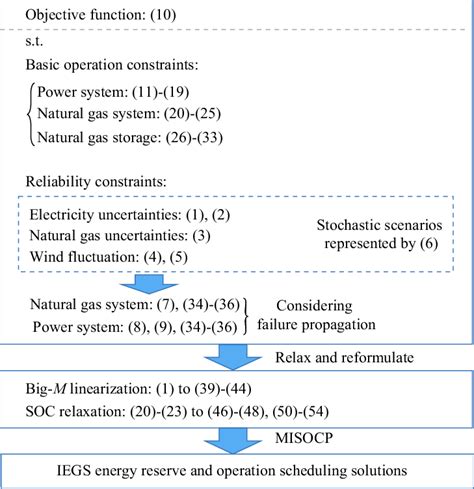 Objective function: (10)

s.t.

Basic operation constraints:

Power system: (11)-(19)
Natural gas system: (20)-(25)
Natural gas storage: (26)-(33)

Reliability constraints:

Electricity uncertainties: (1), (2)
Natural gas uncertainties: (3)
Wind fluctuation: (4), (5)

Stochastic scenarios represented by (6)

Natural gas system: (7), (34)-(36)
Power system: (8), (9), (34)-(36)

Considering failure propagation

Relax and reformulate

Big-$M$ linearization: (1) to (39)-(44)
SOC relaxation: (20)-(23) to (46)-(48), (50)-(54)

MISOCP

IEGS energy reserve and operation scheduling solutions